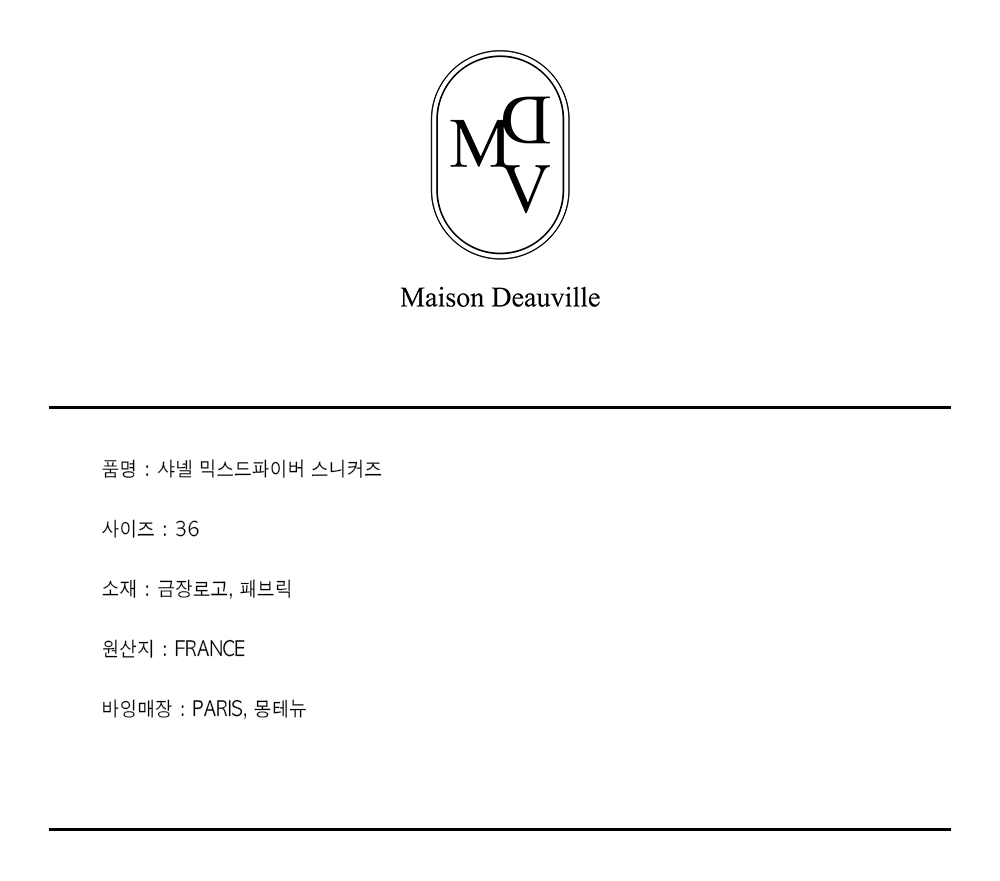 MDV

Maison Deauville

품명 : 샤넬 믹스드파이버 스니커즈

사이즈 : 36

소재 : 금장로고, 패브릭

원산지 : FRANCE

바잉매장 : PARIS, 몽테뉴